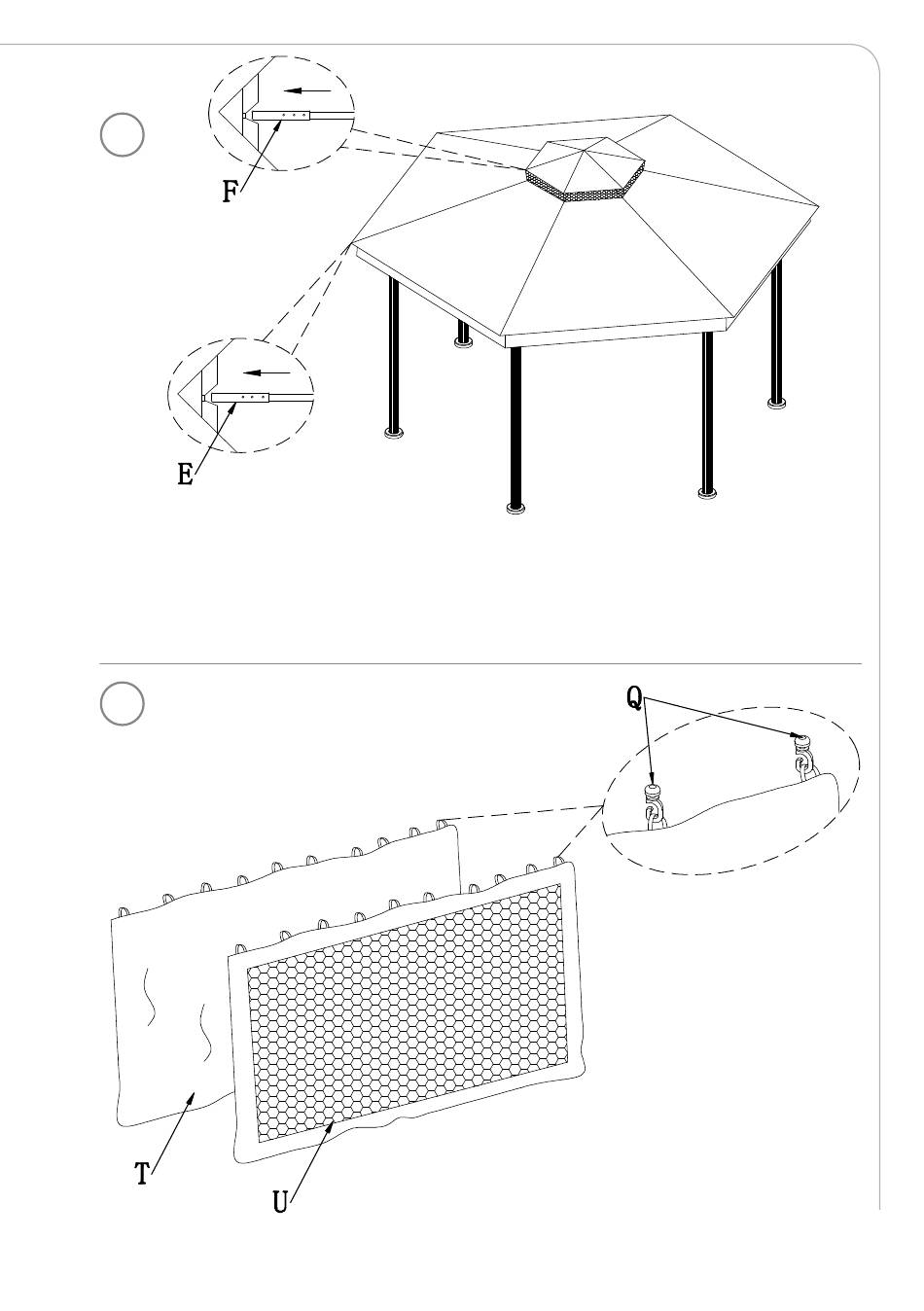 F

E

Q

T

U